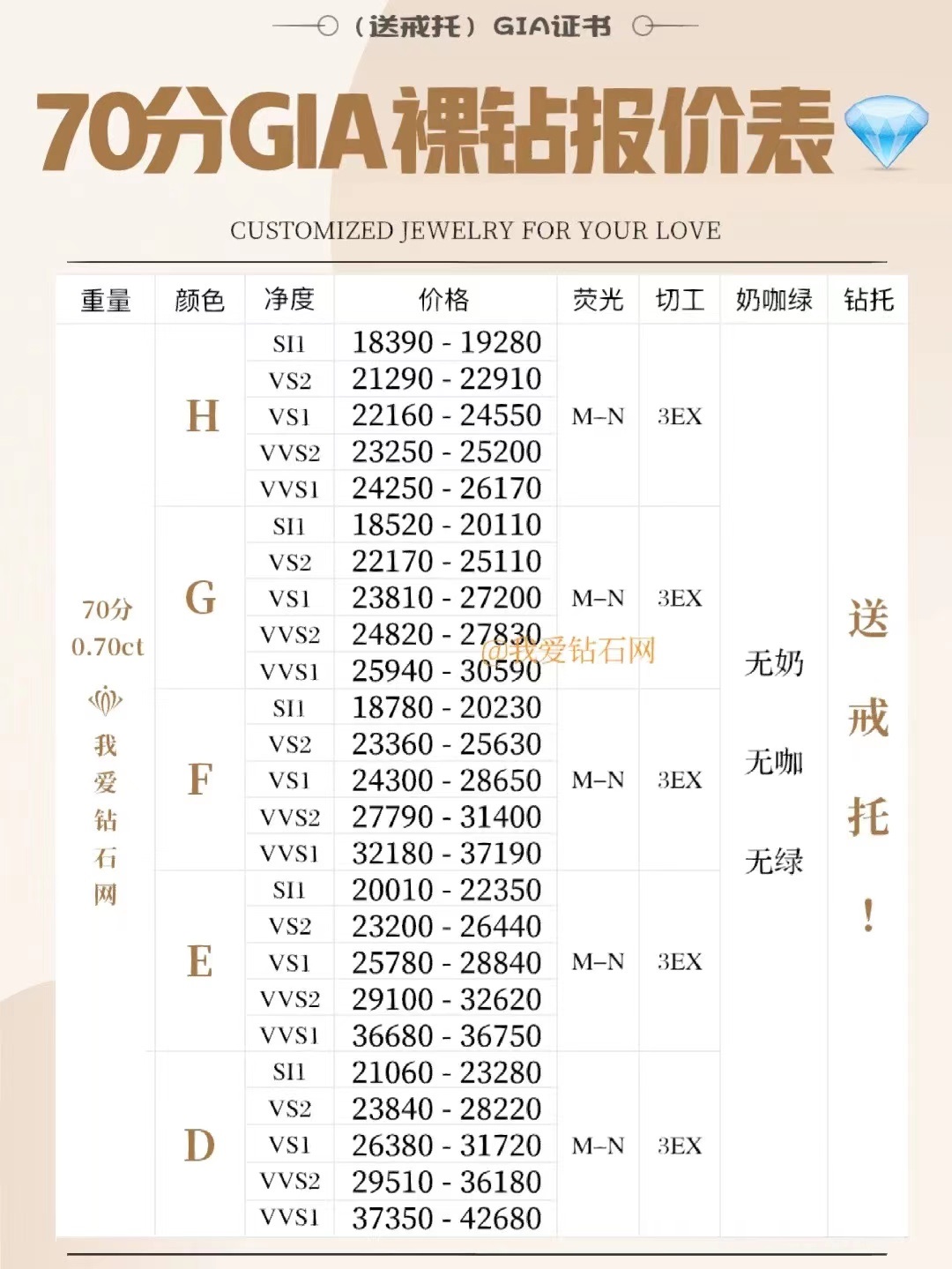 （送戒托）GIA证书

70分GIA裸钻报价表

CUSTOMIZED JEWELRY FOR YOUR LOVE

| 重量 | 颜色 | 净度 | 价格 | 荧光 | 切工 | 奶咖绿 | 钻托 |
|---|---|---|---|---|---|---|---|
| 70分 0.70ct 我爱钻石网 | H | SI1 | 18390 - 19280 | M-N | 3EX | 无奶 无咖 无绿 | 送戒托！ |
| | | VS2 | 21290 - 22910 | | | | |
| | | VS1 | 22160 - 24550 | | | | |
| | | VVS2 | 23250 - 25200 | | | | |
| | | VVS1 | 24250 - 26170 | | | | |
| | G | SI1 | 18520 - 20110 | M-N | 3EX | | |
| | | VS2 | 22170 - 25110 | | | | |
| | | VS1 | 23810 - 27200 | | | | |
| | | VVS2 | 24820 - 27830 | | | | |
| | | VVS1 | 25940 - 30590 | | | | |
| | F | SI1 | 18780 - 20230 | M-N | 3EX | | |
| | | VS2 | 23360 - 25630 | | | | |
| | | VS1 | 24300 - 28650 | | | | |
| | | VVS2 | 27790 - 31400 | | | | |
| | | VVS1 | 32180 - 37190 | | | | |
| | E | SI1 | 20010 - 22350 | M-N | 3EX | | |
| | | VS2 | 23200 - 26440 | | | | |
| | | VS1 | 25780 - 28840 | | | | |
| | | VVS2 | 29100 - 32620 | | | | |
| | | VVS1 | 36680 - 36750 | | | | |
| | D | SI1 | 21060 - 23280 | M-N | 3EX | | |
| | | VS2 | 23840 - 28220 | | | | |
| | | VS1 | 26380 - 31720 | | | | |
| | | VVS2 | 29510 - 36180 | | | | |
| | | VVS1 | 37350 - 42680 | | | | |

@我爱钻石网